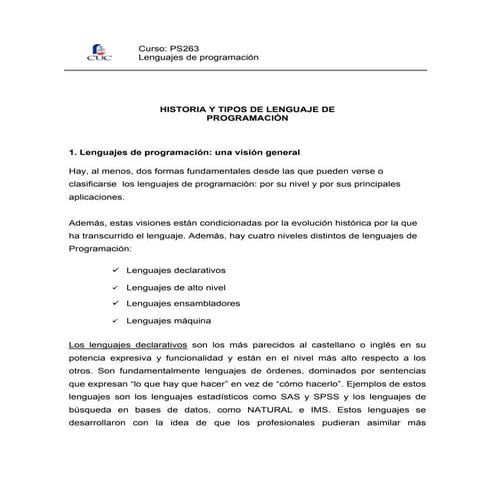 CUC

Curso: PS263
Lenguajes de programación

HISTORIA Y TIPOS DE LENGUAJE DE PROGRAMACIÓN

1. Lenguajes de programación: una visión general

Hay, al menos, dos formas fundamentales desde las que pueden verse o clasificarse los lenguajes de programación: por su nivel y por sus principales aplicaciones.

Además, estas visiones están condicionadas por la evolución histórica por la que ha transcurrido el lenguaje. Además, hay cuatro niveles distintos de lenguajes de Programación:

✓ Lenguajes declarativos
✓ Lenguajes de alto nivel
✓ Lenguajes ensambladores
✓ Lenguajes máquina

Los lenguajes declarativos son los más parecidos al castellano o inglés en su potencia expresiva y funcionalidad y están en el nivel más alto respecto a los otros. Son fundamentalmente lenguajes de órdenes, dominados por sentencias que expresan "lo que hay que hacer" en vez de "cómo hacerlo". Ejemplos de estos lenguajes son los lenguajes estadísticos como SAS y SPSS y los lenguajes de búsqueda en bases de datos, como NATURAL e IMS. Estos lenguajes se desarrollaron con la idea de que los profesionales pudieran asimilar más